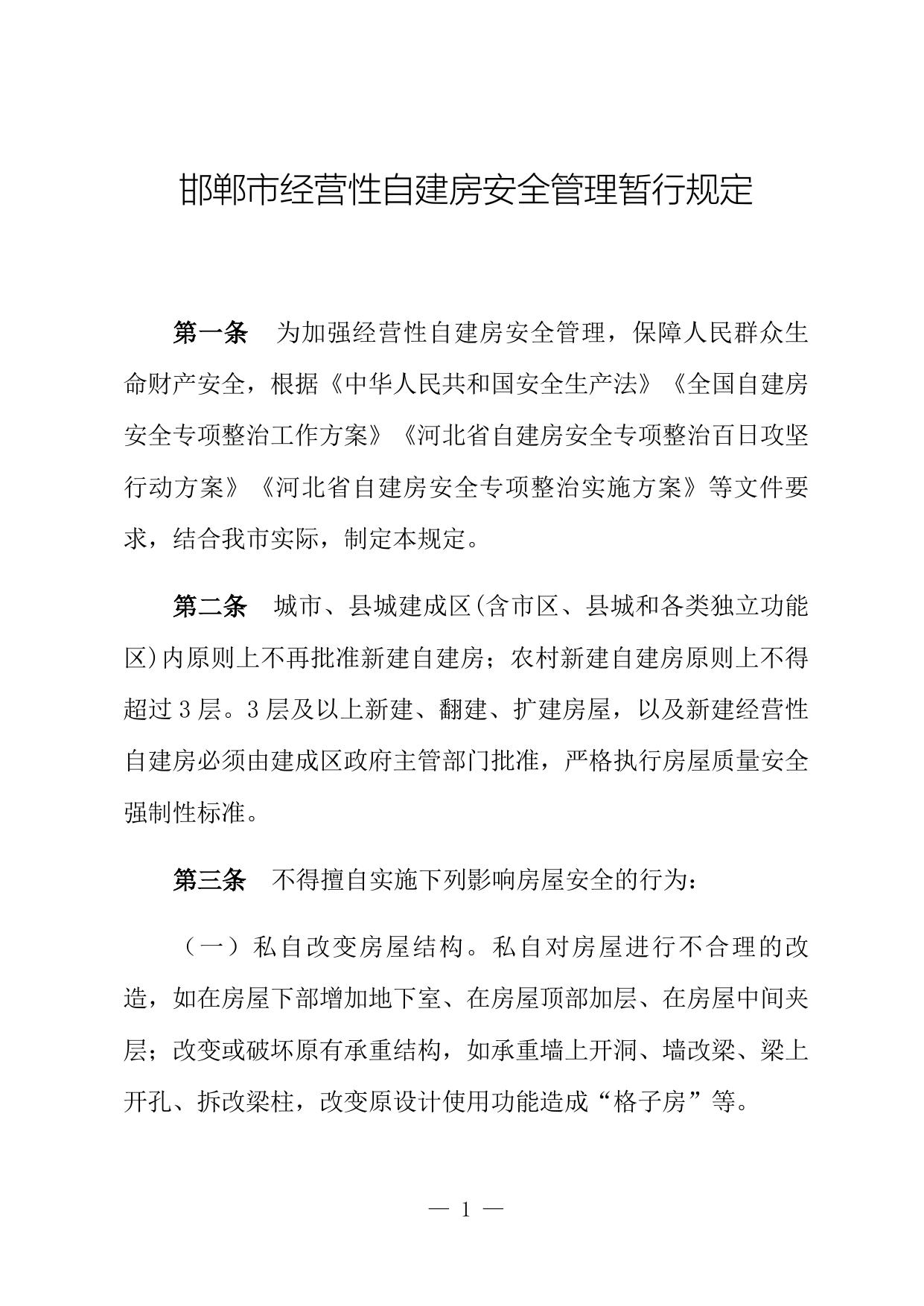 邯郸市经营性自建房安全管理暂行规定

第一条　为加强经营性自建房安全管理，保障人民群众生命财产安全，根据《中华人民共和国安全生产法》《全国自建房安全专项整治工作方案》《河北省自建房安全专项整治百日攻坚行动方案》《河北省自建房安全专项整治实施方案》等文件要求，结合我市实际，制定本规定。

第二条　城市、县城建成区(含市区、县城和各类独立功能区)内原则上不再批准新建自建房；农村新建自建房原则上不得超过3层。3层及以上新建、翻建、扩建房屋，以及新建经营性自建房必须由建成区政府主管部门批准，严格执行房屋质量安全强制性标准。

第三条　不得擅自实施下列影响房屋安全的行为：

（一）私自改变房屋结构。私自对房屋进行不合理的改造，如在房屋下部增加地下室、在房屋顶部加层、在房屋中间夹层；改变或破坏原有承重结构，如承重墙上开洞、墙改梁、梁上开孔、拆改梁柱，改变原设计使用功能造成“格子房”等。

— 1 —